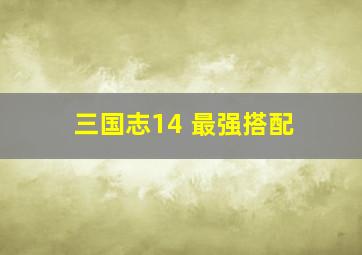 三国志14 最强搭配